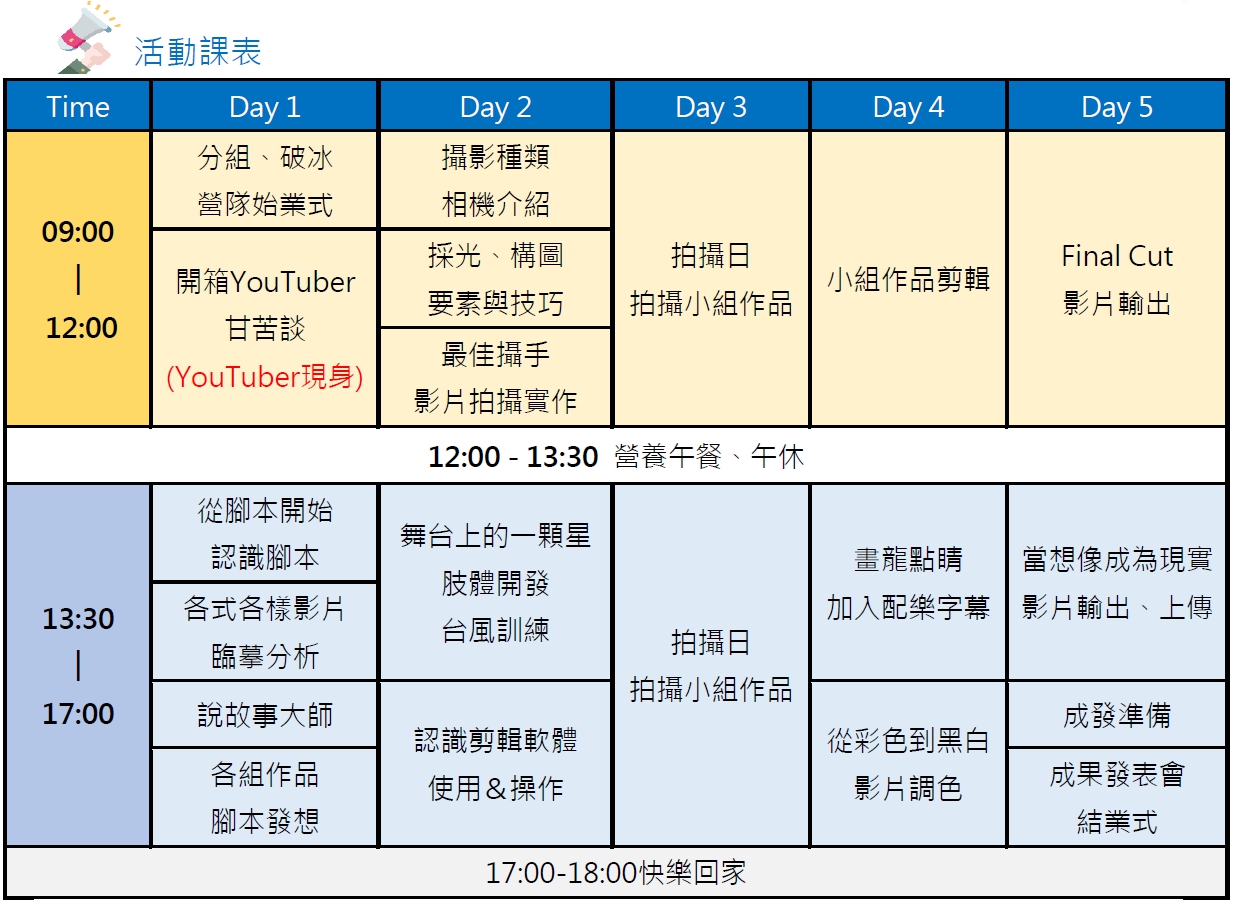 活動課表

| Time | Day 1 | Day 2 | Day 3 | Day 4 | Day 5 |
|---|---|---|---|---|---|
| 09:00 \| 12:00 | 分組、破冰 營隊始業式 | 攝影種類 相機介紹 | 拍攝日 拍攝小組作品 | 小組作品剪輯 | Final Cut 影片輸出 |
| | 開箱YouTuber 甘苦談 (YouTuber現身) | 採光、構圖 要素與技巧 | | | |
| | | 最佳攝手 影片拍攝實作 | | | |
| 12:00 - 13:30 營養午餐、午休 | | | | | |
| 13:30 \| 17:00 | 從腳本開始 認識腳本 | 舞台上的一顆星 肢體開發 台風訓練 | 拍攝日 拍攝小組作品 | 畫龍點睛 加入配樂字幕 | 當想像成為現實 影片輸出、上傳 |
| | 各式各樣影片 臨摹分析 | | | | |
| | 說故事大師 | 認識剪輯軟體 使用＆操作 | | 從彩色到黑白 影片調色 | 成發準備 |
| | 各組作品 腳本發想 | | | | 成果發表會 結業式 |
| 17:00-18:00快樂回家 | | | | | |